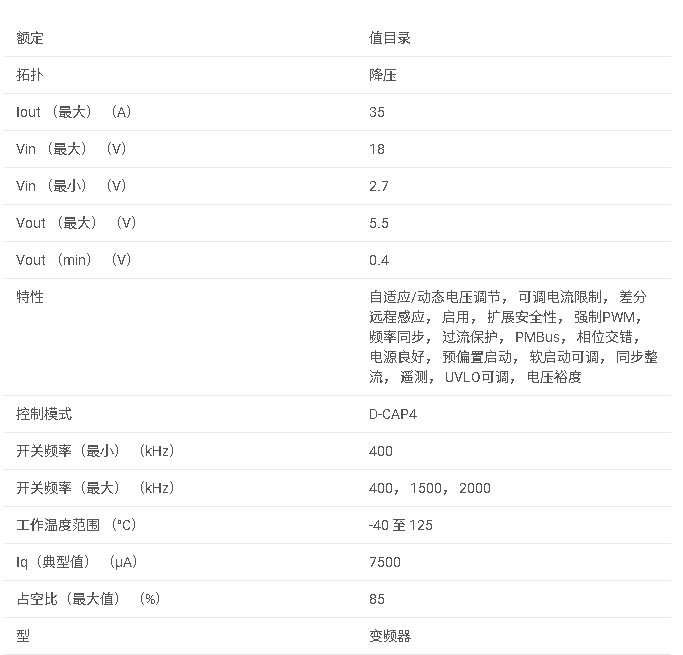 | 额定 | 值目录 |
|---|---|
| 拓扑 | 降压 |
| Iout （最大） （A） | 35 |
| Vin （最大） （V） | 18 |
| Vin （最小） （V） | 2.7 |
| Vout （最大） （V） | 5.5 |
| Vout （min） （V） | 0.4 |
| 特性 | 自适应/动态电压调节，可调电流限制，差分远程感应，启用，扩展安全性，强制PWM，频率同步，过流保护，PMBus，相位交错，电源良好，预偏置启动，软启动可调，同步整流，遥测，UVLO可调，电压裕度 |
| 控制模式 | D-CAP4 |
| 开关频率（最小） （kHz） | 400 |
| 开关频率（最大） （kHz） | 400，1500，2000 |
| 工作温度范围 （°C） | -40 至 125 |
| Iq（典型值） （μA） | 7500 |
| 占空比（最大值） （%） | 85 |
| 型 | 变频器 |